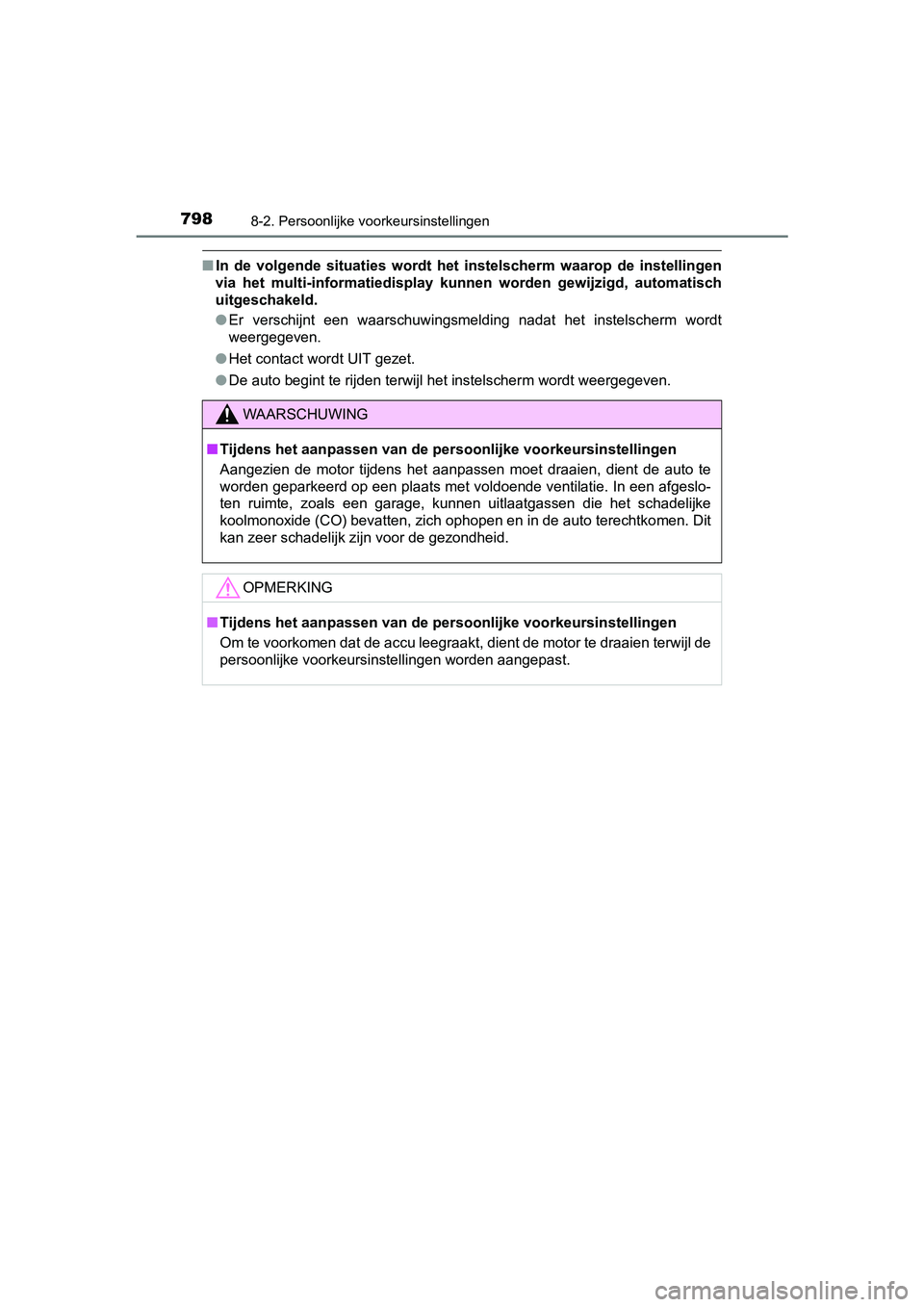 798 8-2. Persoonlijke voorkeursinstellingen

■ In de volgende situaties wordt het instelscherm waarop de instellingen via het multi-informatiedisplay kunnen worden gewijzigd, automatisch uitgeschakeld.

● Er verschijnt een waarschuwingsmelding nadat het instelscherm wordt weergegeven.

● Het contact wordt UIT gezet.

● De auto begint te rijden terwijl het instelscherm wordt weergegeven.

WAARSCHUWING

■ Tijdens het aanpassen van de persoonlijke voorkeursinstellingen

Aangezien de motor tijdens het aanpassen moet draaien, dient de auto te worden geparkeerd op een plaats met voldoende ventilatie. In een afgesloten ruimte, zoals een garage, kunnen uitlaatgassen die het schadelijke koolmonoxide (CO) bevatten, zich ophopen en in de auto terechtkomen. Dit kan zeer schadelijk zijn voor de gezondheid.

OPMERKING

■ Tijdens het aanpassen van de persoonlijke voorkeursinstellingen

Om te voorkomen dat de accu leegraakt, dient de motor te draaien terwijl de persoonlijke voorkeursinstellingen worden aangepast.

carmanualsonline.info